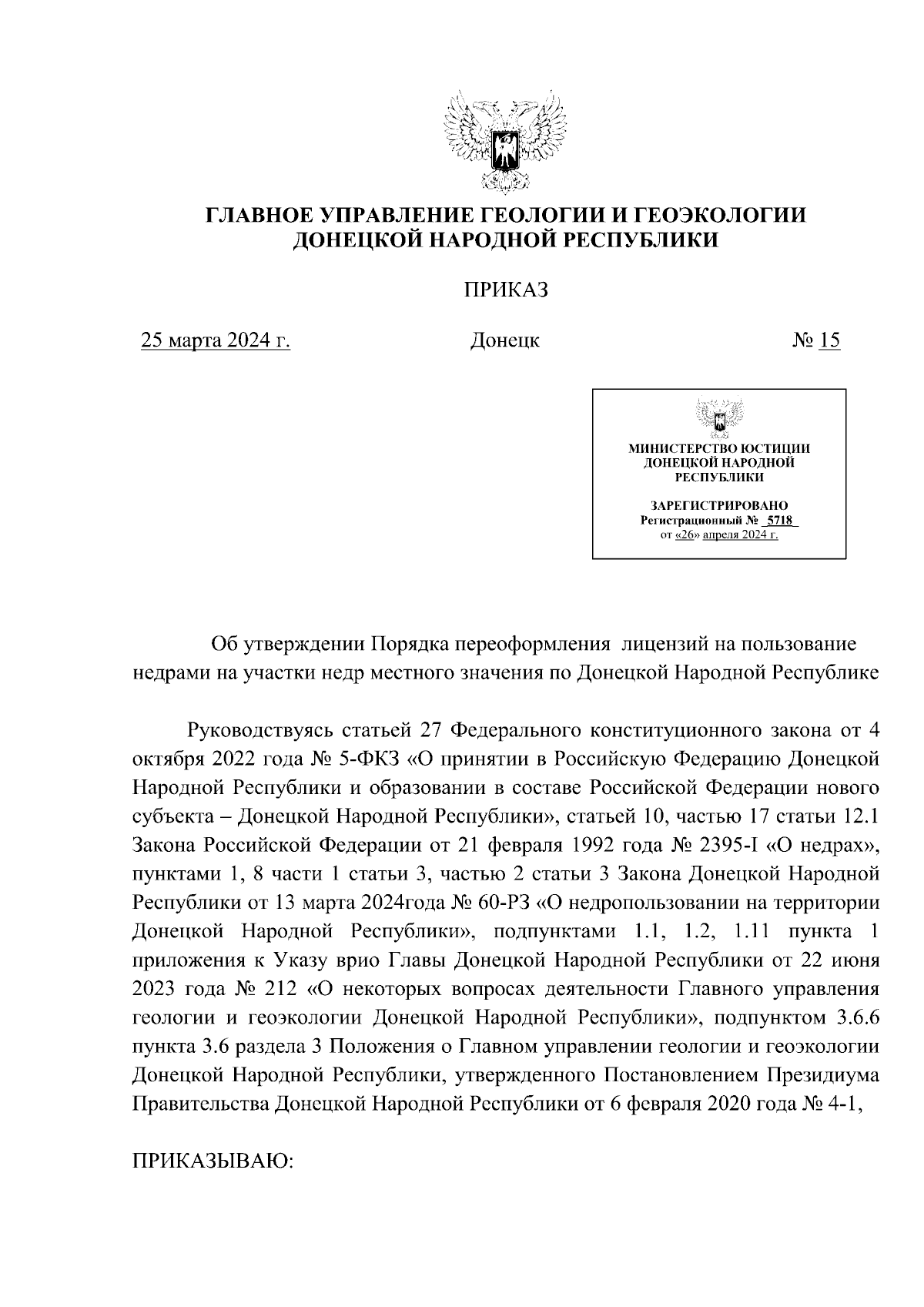 ГЛАВНОЕ УПРАВЛЕНИЕ ГЕОЛОГИИ И ГЕОЭКОЛОГИИ ДОНЕЦКОЙ НАРОДНОЙ РЕСПУБЛИКИ

ПРИКАЗ

25 марта 2024 г. Донецк № 15

МИНИСТЕРСТВО ЮСТИЦИИ ДОНЕЦКОЙ НАРОДНОЙ РЕСПУБЛИКИ

ЗАРЕГИСТРИРОВАНО
Регистрационный № 5718
от «26» апреля 2024 г.

Об утверждении Порядка переоформления лицензий на пользование недрами на участки недр местного значения по Донецкой Народной Республике

Руководствуясь статьей 27 Федерального конституционного закона от 4 октября 2022 года № 5-ФКЗ «О принятии в Российскую Федерацию Донецкой Народной Республики и образовании в составе Российской Федерации нового субъекта – Донецкой Народной Республики», статьей 10, частью 17 статьи 12.1 Закона Российской Федерации от 21 февраля 1992 года № 2395-I «О недрах», пунктами 1, 8 части 1 статьи 3, частью 2 статьи 3 Закона Донецкой Народной Республики от 13 марта 2024года № 60-РЗ «О недропользовании на территории Донецкой Народной Республики», подпунктами 1.1, 1.2, 1.11 пункта 1 приложения к Указу врио Главы Донецкой Народной Республики от 22 июня 2023 года № 212 «О некоторых вопросах деятельности Главного управления геологии и геоэкологии Донецкой Народной Республики», подпунктом 3.6.6 пункта 3.6 раздела 3 Положения о Главном управлении геологии и геоэкологии Донецкой Народной Республики, утвержденного Постановлением Президиума Правительства Донецкой Народной Республики от 6 февраля 2020 года № 4-1,

ПРИКАЗЫВАЮ: